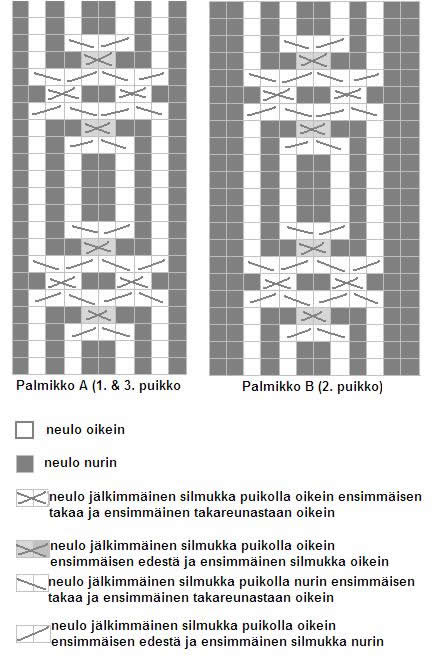 Palmikko A (1. & 3. puikko

Palmikko B (2. puikko)

neulo oikein

neulo nurin

neulo jälkimmäinen silmukka puikolla oikein ensimmäisen takaa ja ensimmäinen takareunastaan oikein

neulo jälkimmäinen silmukka puikolla oikein ensimmäisen edestä ja ensimmäinen silmukka oikein

neulo jälkimmäinen silmukka puikolla nurin ensimmäisen takaa ja ensimmäinen takareunastaan oikein

neulo jälkimmäinen silmukka puikolla oikein ensimmäisen edestä ja ensimmäinen silmukka nurin